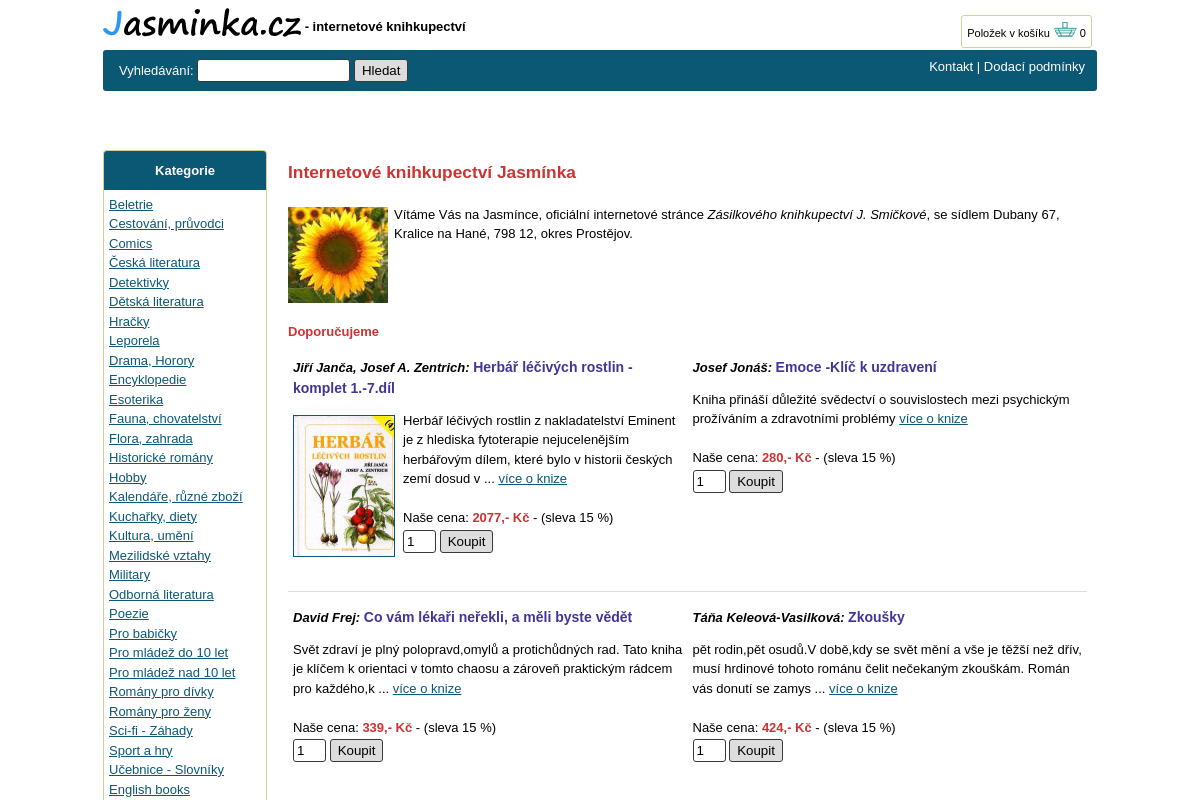 Jasminka.cz - internetové knihkupectví

Položek v košíku 0

Vyhledávání: Hledat

Kontakt | Dodací podmínky

Kategorie

Beletrie
Cestování, průvodci
Comics
Česká literatura
Detektivky
Dětská literatura
Hračky
Leporela
Drama, Horory
Encyklopedie
Esoterika
Fauna, chovatelství
Flora, zahrada
Historické romány
Hobby
Kalendáře, různé zboží
Kuchařky, diety
Kultura, umění
Mezilidské vztahy
Military
Odborná literatura
Poezie
Pro babičky
Pro mládež do 10 let
Pro mládež nad 10 let
Romány pro dívky
Romány pro ženy
Sci-fi - Záhady
Sport a hry
Učebnice - Slovníky
English books

Internetové knihkupectví Jasmínka

Vítáme Vás na Jasmínce, oficiální internetové stránce Zásilkového knihkupectví J. Smičkové, se sídlem Dubany 67, Kralice na Hané, 798 12, okres Prostějov.

Doporučujeme

Jiří Janča, Josef A. Zentrich: Herbář léčivých rostlin - komplet 1.-7.díl

HERBÁŘ LÉČIVÝCH ROSTLIN JIŘÍ JANČA JOSEF A. ZENTRICH

Herbář léčivých rostlin z nakladatelství Eminent je z hlediska fytoterapie nejucelenějším herbářovým dílem, které bylo v historii českých zemí dosud v ... více o knize

Naše cena: 2077,- Kč - (sleva 15 %)
1 Koupit

Josef Jonáš: Emoce -Klíč k uzdravení

Kniha přináší důležité svědectví o souvislostech mezi psychickým prožíváním a zdravotními problémy více o knize

Naše cena: 280,- Kč - (sleva 15 %)
1 Koupit

David Frej: Co vám lékaři neřekli, a měli byste vědět

Svět zdraví je plný polopravd,omylů a protichůdných rad. Tato kniha je klíčem k orientaci v tomto chaosu a zároveň praktickým rádcem pro každého,k ... více o knize

Naše cena: 339,- Kč - (sleva 15 %)
1 Koupit

Táňa Keleová-Vasilková: Zkoušky

pět rodin,pět osudů.V době,kdy se svět mění a vše je těžší než dřív, musí hrdinové tohoto románu čelit nečekaným zkouškám. Román vás donutí se zamys ... více o knize

Naše cena: 424,- Kč - (sleva 15 %)
1 Koupit